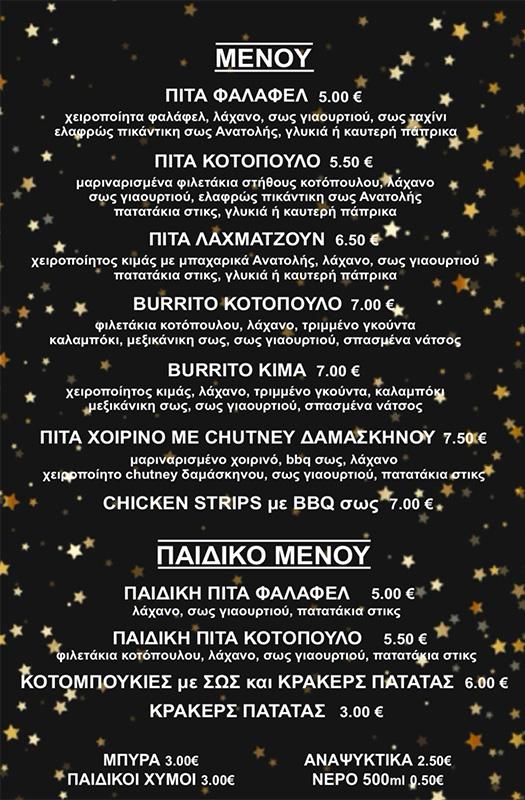 ΜΕΝΟΥ

ΠΙΤΑ ΦΑΛΑΦΕΛ 5.00 €

χειροποίητα φαλάφελ, λάχανο, σως γιαουρτιού, σως ταχίνι ελαφρώς πικάντικη σως Ανατολής, γλυκιά ή καυτερή πάπρικα

ΠΙΤΑ ΚΟΤΟΠΟΥΛΟ 5.50 €

μαριναρισμένα φιλετάκια στήθους κοτόπουλου, λάχανο σως γιαουρτιού, ελαφρώς πικάντικη σως Ανατολής πατατάκια στικς, γλυκιά ή καυτερή πάπρικα

ΠΙΤΑ ΛΑΧΜΑΤΖΟΥΝ 6.50 €

χειροποίητος κιμάς με μπαχαρικά Ανατολής, λάχανο, σως γιαουρτιού πατατάκια στικς, γλυκιά ή καυτερή πάπρικα

BURRITO ΚΟΤΟΠΟΥΛΟ 7.00 €

φιλετάκια κοτόπουλου, λάχανο, τριμμένο γκούντα καλαμπόκι, μεξικάνικη σως, σως γιαουρτιού, σπασμένα νάτσος

BURRITO ΚΙΜΑ 7.00 €

χειροποίητος κιμάς, λάχανο, τριμμένο γκούντα, καλαμπόκι μεξικάνικη σως, σως γιαουρτιού, σπασμένα νάτσος

ΠΙΤΑ ΧΟΙΡΙΝΟ ΜΕ CHUTNEY ΔΑΜΑΣΚΗΝΟΥ 7.50 €

μαριναρισμένο χοιρινό, bbq σως, λάχανο χειροποίητο chutney δαμάσκηνου, σως γιαουρτιού, πατατάκια στικς

CHICKEN STRIPS με BBQ σως 7.00 €

ΠΑΙΔΙΚΟ ΜΕΝΟΥ

ΠΑΙΔΙΚΗ ΠΙΤΑ ΦΑΛΑΦΕΛ 5.00 €

λάχανο, σως γιαουρτιού, πατατάκια στικς

ΠΑΙΔΙΚΗ ΠΙΤΑ ΚΟΤΟΠΟΥΛΟ 5.50 €

φιλετάκια κοτόπουλου, λάχανο, σως γιαουρτιού, πατατάκια στικς

ΚΟΤΟΜΠΟΥΚΙΕΣ με ΣΩΣ και ΚΡΑΚΕΡΣ ΠΑΤΑΤΑΣ 6.00 €

ΚΡΑΚΕΡΣ ΠΑΤΑΤΑΣ 3.00 €

ΜΠΥΡΑ 3.00€
ΠΑΙΔΙΚΟΙ ΧΥΜΟΙ 3.00€

ΑΝΑΨΥΚΤΙΚΑ 2.50€
ΝΕΡΟ 500ml 0.50€